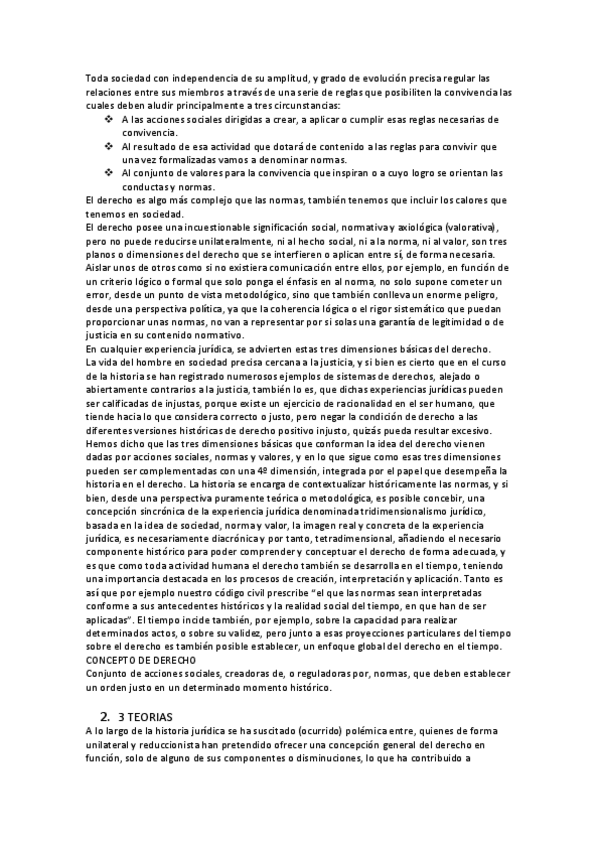 Toda sociedad con independencia de su amplitud, y grado de evolución precisa regular las relaciones entre sus miembros a través de una serie de reglas que posibiliten la convivencia las cuales deben aludir principalmente a tres circunstancias:

❖ A las acciones sociales dirigidas a crear, a aplicar o cumplir esas reglas necesarias de convivencia.
❖ Al resultado de esa actividad que dotará de contenido a las reglas para convivir que una vez formalizadas vamos a denominar normas.
❖ Al conjunto de valores para la convivencia que inspiran o a cuyo logro se orientan las conductas y normas.

El derecho es algo más complejo que las normas, también tenemos que incluir los calores que tenemos en sociedad.
El derecho posee una incuestionable significación social, normativa y axiológica (valorativa), pero no puede reducirse unilateralmente, ni al hecho social, ni a la norma, ni al valor, son tres planos o dimensiones del derecho que se interfieren o aplican entre sí, de forma necesaria. Aislar unos de otros como si no existiera comunicación entre ellos, por ejemplo, en función de un criterio lógico o formal que solo ponga el énfasis en al norma, no solo supone cometer un error, desde un punto de vista metodológico, sino que también conlleva un enorme peligro, desde una perspectiva política, ya que la coherencia lógica o el rigor sistemático que puedan proporcionar unas normas, no van a representar por si solas una garantía de legitimidad o de justicia en su contenido normativo.
En cualquier experiencia jurídica, se advierten estas tres dimensiones básicas del derecho.
La vida del hombre en sociedad precisa cercana a la justicia, y si bien es cierto que en el curso de la historia se han registrado numerosos ejemplos de sistemas de derechos, alejado o abiertamente contrarios a la justicia, también lo es, que dichas experiencias jurídicas pueden ser calificadas de injustas, porque existe un ejercicio de racionalidad en el ser humano, que tiende hacia lo que considera correcto o justo, pero negar la condición de derecho a las diferentes versiones históricas de derecho positivo injusto, quizás pueda resultar excesivo.
Hemos dicho que las tres dimensiones básicas que conforman la idea del derecho vienen dadas por acciones sociales, normas y valores, y en lo que sigue como esas tres dimensiones pueden ser complementadas con una 4º dimensión, integrada por el papel que desempeña la historia en el derecho. La historia se encarga de contextualizar históricamente las normas, y si bien, desde una perspectiva puramente teórica o metodológica, es posible concebir, una concepción sincrónica de la experiencia jurídica denominada tridimensionalismo jurídico, basada en la idea de sociedad, norma y valor, la imagen real y concreta de la experiencia jurídica, es necesariamente diacrónica y por tanto, tetradimensional, añadiendo el necesario componente histórico para poder comprender y conceptuar el derecho de forma adecuada, y es que como toda actividad humana el derecho también se desarrolla en el tiempo, teniendo una importancia destacada en los procesos de creación, interpretación y aplicación. Tanto es así que por ejemplo nuestro código civil prescribe "el que las normas sean interpretadas conforme a sus antecedentes históricos y la realidad social del tiempo, en que han de ser aplicadas". El tiempo incide también, por ejemplo, sobre la capacidad para realizar determinados actos, o sobre su validez, pero junto a esas proyecciones particulares del tiempo sobre el derecho es también posible establecer, un enfoque global del derecho en el tiempo.
CONCEPTO DE DERECHO
Conjunto de acciones sociales, creadoras de, o reguladoras por, normas, que deben establecer un orden justo en un determinado momento histórico.

2. 3 TEORIAS
A lo largo de la historia jurídica se ha suscitado (ocurrido) polémica entre, quienes de forma unilateral y reduccionista han pretendido ofrecer una concepción general del derecho en función, solo de alguno de sus componentes o disminuciones, lo que ha contribuido a